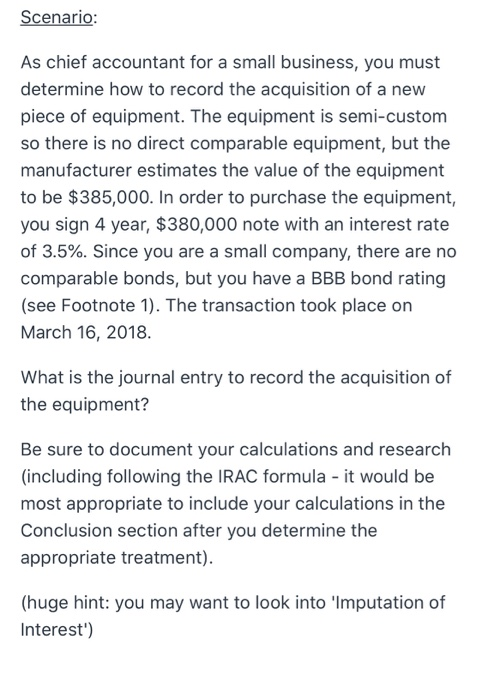 Scenario:

As chief accountant for a small business, you must determine how to record the acquisition of a new piece of equipment. The equipment is semi-custom so there is no direct comparable equipment, but the manufacturer estimates the value of the equipment to be \$385,000. In order to purchase the equipment, you sign 4 year, \$380,000 note with an interest rate of 3.5%. Since you are a small company, there are no comparable bonds, but you have a BBB bond rating (see Footnote 1). The transaction took place on March 16, 2018.

What is the journal entry to record the acquisition of the equipment?

Be sure to document your calculations and research (including following the IRAC formula - it would be most appropriate to include your calculations in the Conclusion section after you determine the appropriate treatment).

(huge hint: you may want to look into 'Imputation of Interest')